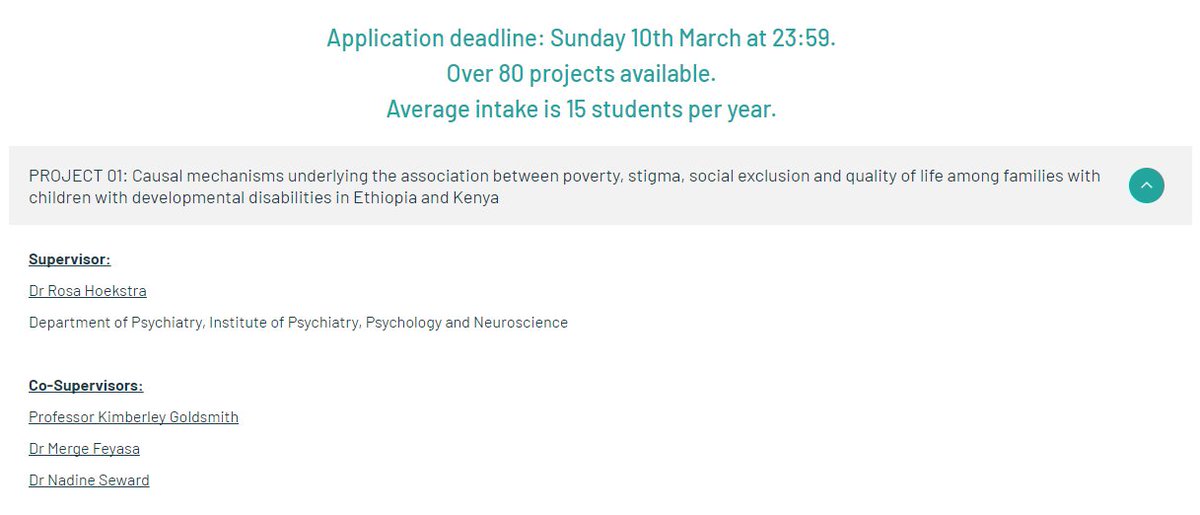 Application deadline: Sunday 10th March at 23:59.
Over 80 projects available.
Average intake is 15 students per year.

PROJECT 01: Causal mechanisms underlying the association between poverty, stigma, social exclusion and quality of life among families with children with developmental disabilities in Ethiopia and Kenya

Supervisor:

Dr Rosa Hoekstra

Department of Psychiatry, Institute of Psychiatry, Psychology and Neuroscience

Co-Supervisors:

Professor Kimberley Goldsmith

Dr Merge Feyasa

Dr Nadine Seward